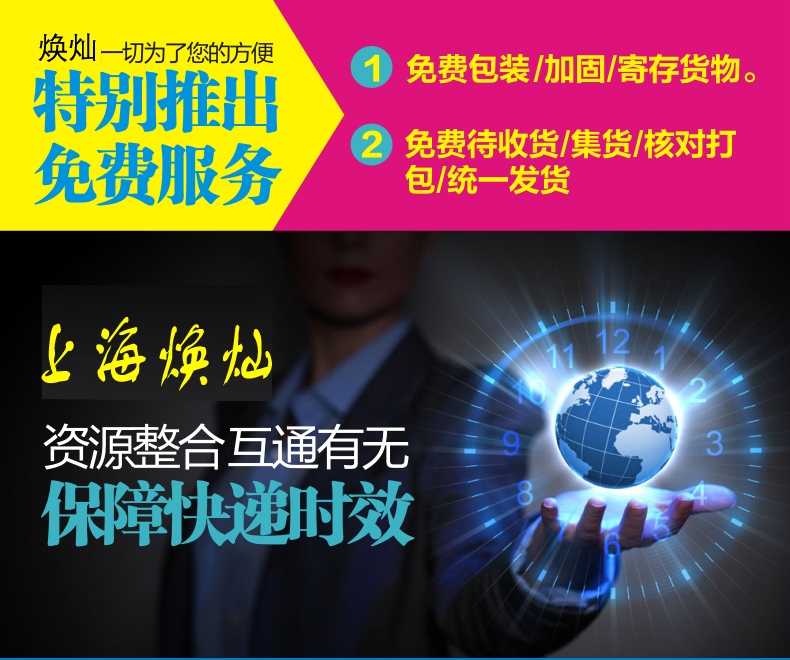 焕灿 一切为了您的方便
特别推出
免费服务

1 免费包装/加固/寄存货物。

2 免费待收货/集货/核对打包/统一发货

上海焕灿

资源整合互通有无
保障快递时效

12
1
2
3
4
5
6
8
9
10
11